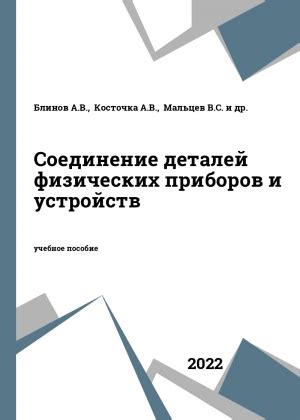 Блинов А.В., Косточка А.В., Мальцев В.С. и др.

Соединение деталей физических приборов и устройств

учебное пособие

2022